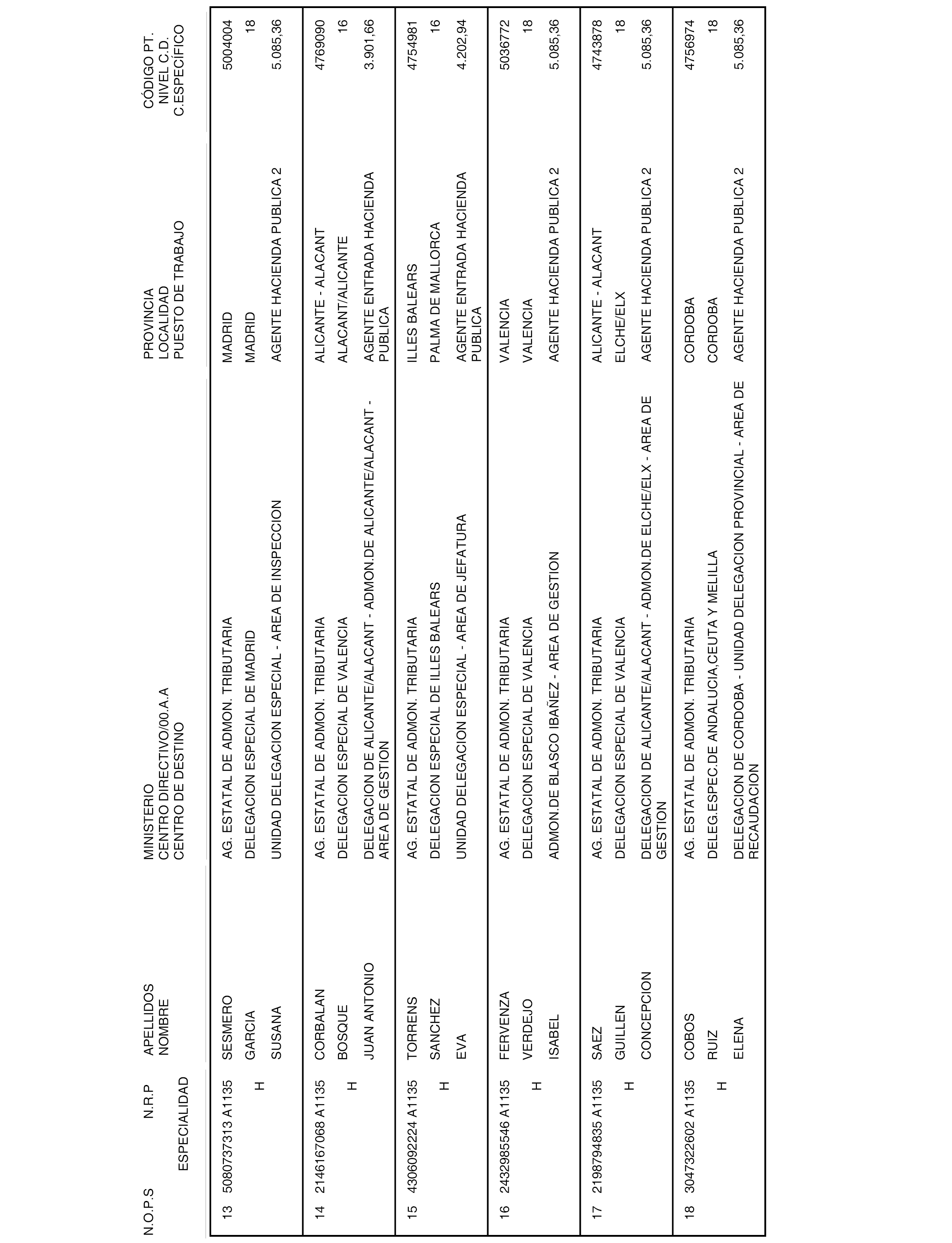 | N.O.P.S | N.R.P ESPECIALIDAD | APELLIDOS NOMBRE | MINISTERIO CENTRO DIRECTIVO/00.A.A CENTRO DE DESTINO | PROVINCIA LOCALIDAD PUESTO DE TRABAJO | CÓDIGO PT. NIVEL C.D. C.ESPECÍFICO |
|---|---|---|---|---|---|
| 13 | 5080737313 A1135 H | SESMERO GARCIA SUSANA | AG. ESTATAL DE ADMON. TRIBUTARIA DELEGACION ESPECIAL DE MADRID UNIDAD DELEGACION ESPECIAL - AREA DE INSPECCION | MADRID MADRID AGENTE HACIENDA PUBLICA 2 | 5004004 18 5.085,36 |
| 14 | 2146167068 A1135 H | CORBALAN BOSQUE JUAN ANTONIO | AG. ESTATAL DE ADMON. TRIBUTARIA DELEGACION ESPECIAL DE VALENCIA DELEGACION DE ALICANTE/ALACANT - ADMON.DE ALICANTE/ALACANT - AREA DE GESTION | ALICANTE - ALACANT ALACANT/ALICANTE AGENTE ENTRADA HACIENDA PUBLICA | 4769090 16 3.901,66 |
| 15 | 4306092224 A1135 H | TORRENS SANCHEZ EVA | AG. ESTATAL DE ADMON. TRIBUTARIA DELEGACION ESPECIAL DE ILLES BALEARS UNIDAD DELEGACION ESPECIAL - AREA DE JEFATURA | ILLES BALEARS PALMA DE MALLORCA AGENTE ENTRADA HACIENDA PUBLICA | 4754981 16 4.202,94 |
| 16 | 2432985546 A1135 H | FERVENZA VERDEJO ISABEL | AG. ESTATAL DE ADMON. TRIBUTARIA DELEGACION ESPECIAL DE VALENCIA ADMON.DE BLASCO IBAÑEZ - AREA DE GESTION | VALENCIA VALENCIA AGENTE HACIENDA PUBLICA 2 | 5036772 18 5.085,36 |
| 17 | 2198794835 A1135 H | SAEZ GUILLEN CONCEPCION | AG. ESTATAL DE ADMON. TRIBUTARIA DELEGACION ESPECIAL DE VALENCIA DELEGACION DE ALICANTE/ALACANT - ADMON.DE ELCHE/ELX - AREA DE GESTION | ALICANTE - ALACANT ELCHE/ELX AGENTE HACIENDA PUBLICA 2 | 4743878 18 5.085,36 |
| 18 | 3047322602 A1135 H | COBOS RUIZ ELENA | AG. ESTATAL DE ADMON. TRIBUTARIA DELEG.ESPEC.DE ANDALUCIA,CEUTA Y MELILLA DELEGACION DE CORDOBA - UNIDAD DELEGACION PROVINCIAL - AREA DE RECAUDACION | CORDOBA CORDOBA AGENTE HACIENDA PUBLICA 2 | 4756974 18 5.085,36 |